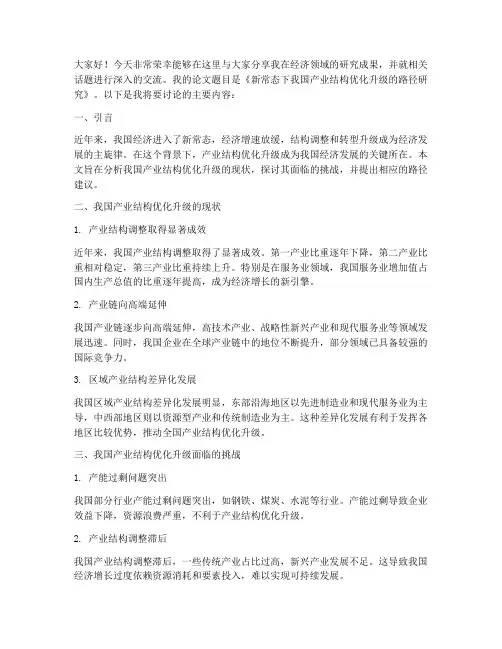 大家好！今天非常荣幸能够在这里与大家分享我在经济领域的研究成果，并就相关话题进行深入的交流。我的论文题目是《新常态下我国产业结构优化升级的路径研究》。以下是我将要讨论的主要内容：

一、引言

近年来，我国经济进入了新常态，经济增速放缓，结构调整和转型升级成为经济发展的主旋律。在这个背景下，产业结构优化升级成为我国经济发展的关键所在。本文旨在分析我国产业结构优化升级的现状，探讨其面临的挑战，并提出相应的路径建议。

二、我国产业结构优化升级的现状

1. 产业结构调整取得显著成效

近年来，我国产业结构调整取得了显著成效。第一产业比重逐年下降，第二产业比重相对稳定，第三产业比重持续上升。特别是在服务业领域，我国服务业增加值占国内生产总值的比重逐年提高，成为经济增长的新引擎。

2. 产业链向高端延伸

我国产业链逐步向高端延伸，高技术产业、战略性新兴产业和现代服务业等领域发展迅速。同时，我国企业在全球产业链中的地位不断提升，部分领域已具备较强的国际竞争力。

3. 区域产业结构差异化发展

我国区域产业结构差异化发展明显，东部沿海地区以先进制造业和现代服务业为主导，中西部地区则以资源型产业和传统制造业为主。这种差异化发展有利于发挥各地区比较优势，推动全国产业结构优化升级。

三、我国产业结构优化升级面临的挑战

1. 产能过剩问题突出

我国部分行业产能过剩问题突出，如钢铁、煤炭、水泥等行业。产能过剩导致企业效益下降，资源浪费严重，不利于产业结构优化升级。

2. 产业结构调整滞后

我国产业结构调整滞后，一些传统产业占比过高，新兴产业发展不足。这导致我国经济增长过度依赖资源消耗和要素投入，难以实现可持续发展。